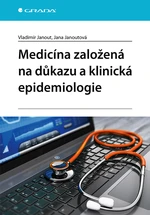 GRADA

Vladimír Janout, Jana Janoutová

Medicína založená na důkazu a klinická epidemiologie